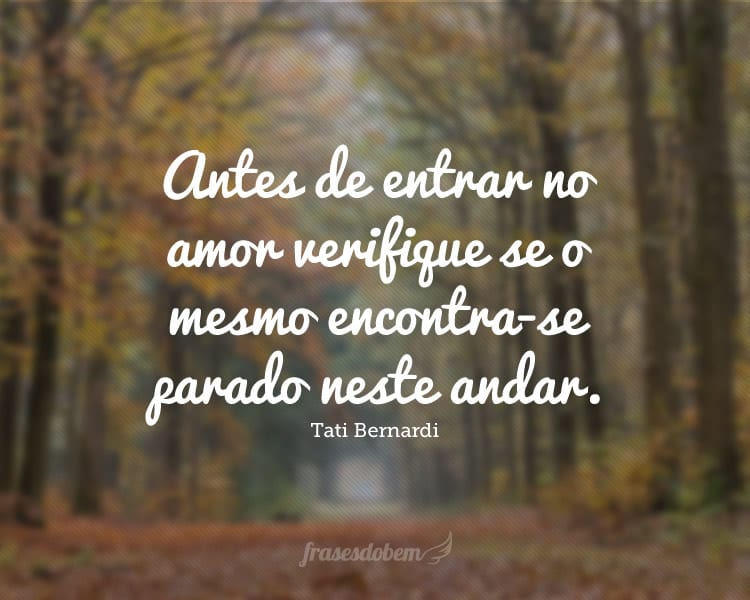 Antes de entrar no amor verifique se o mesmo encontra-se parado neste andar.

Tati Bernardi

frasesdobem